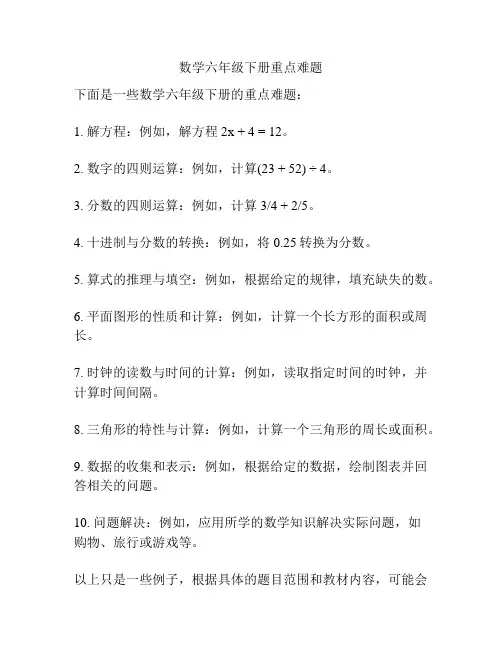 数学六年级下册重点难题

下面是一些数学六年级下册的重点难题：

1. 解方程：例如，解方程 $2x + 4 = 12$。

2. 数字的四则运算：例如，计算$(23 + 52) \div 4$。

3. 分数的四则运算：例如，计算 $3/4 + 2/5$。

4. 十进制与分数的转换：例如，将 0.25 转换为分数。

5. 算式的推理与填空：例如，根据给定的规律，填充缺失的数。

6. 平面图形的性质和计算：例如，计算一个长方形的面积或周长。

7. 时钟的读数与时间的计算：例如，读取指定时间的时钟，并计算时间间隔。

8. 三角形的特性与计算：例如，计算一个三角形的周长或面积。

9. 数据的收集和表示：例如，根据给定的数据，绘制图表并回答相关的问题。

10. 问题解决：例如，应用所学的数学知识解决实际问题，如购物、旅行或游戏等。

以上只是一些例子，根据具体的题目范围和教材内容，可能会